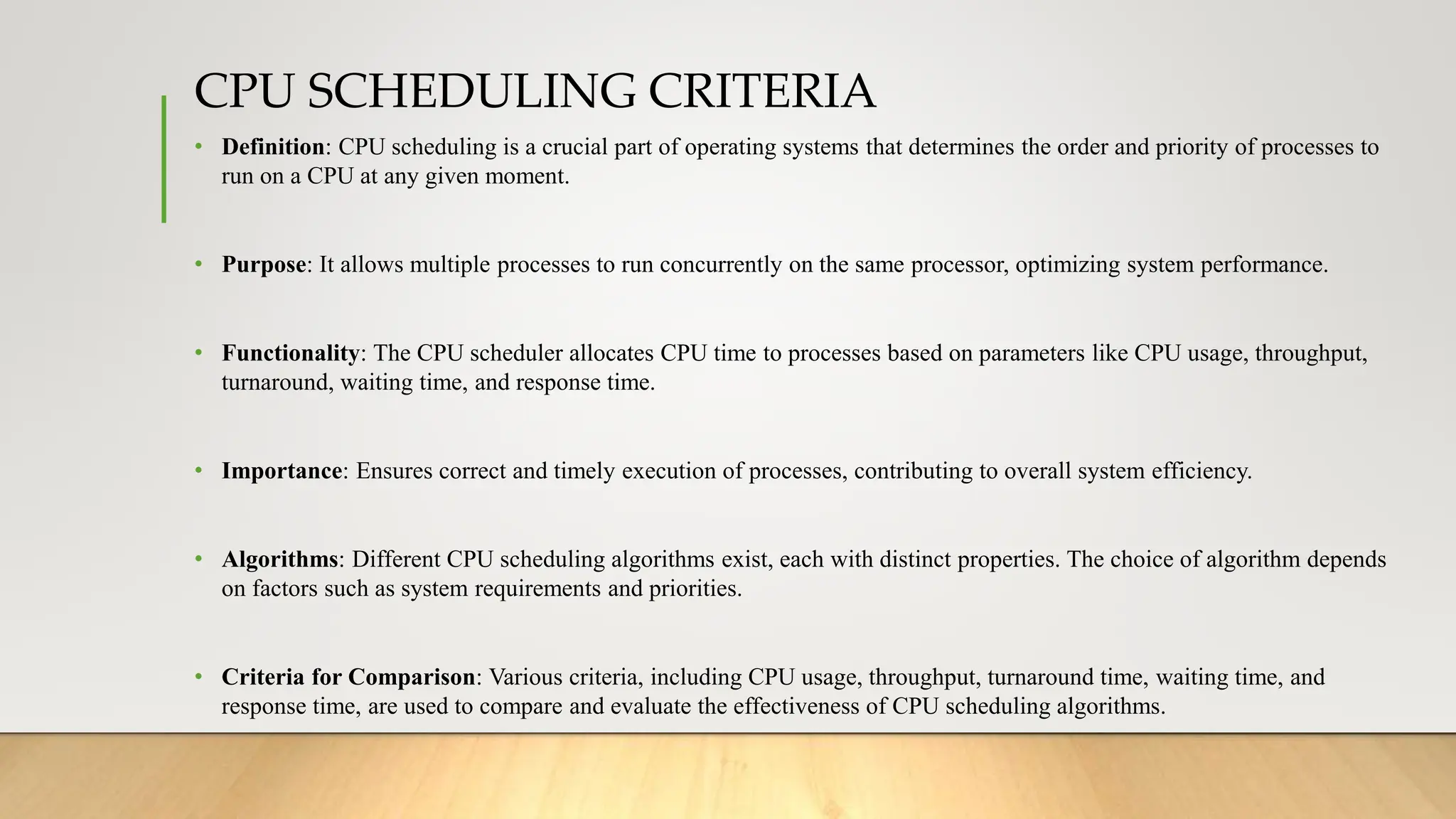 CPU SCHEDULING CRITERIA

• Definition: CPU scheduling is a crucial part of operating systems that determines the order and priority of processes to run on a CPU at any given moment.

• Purpose: It allows multiple processes to run concurrently on the same processor, optimizing system performance.

• Functionality: The CPU scheduler allocates CPU time to processes based on parameters like CPU usage, throughput, turnaround, waiting time, and response time.

• Importance: Ensures correct and timely execution of processes, contributing to overall system efficiency.

• Algorithms: Different CPU scheduling algorithms exist, each with distinct properties. The choice of algorithm depends on factors such as system requirements and priorities.

• Criteria for Comparison: Various criteria, including CPU usage, throughput, turnaround time, waiting time, and response time, are used to compare and evaluate the effectiveness of CPU scheduling algorithms.